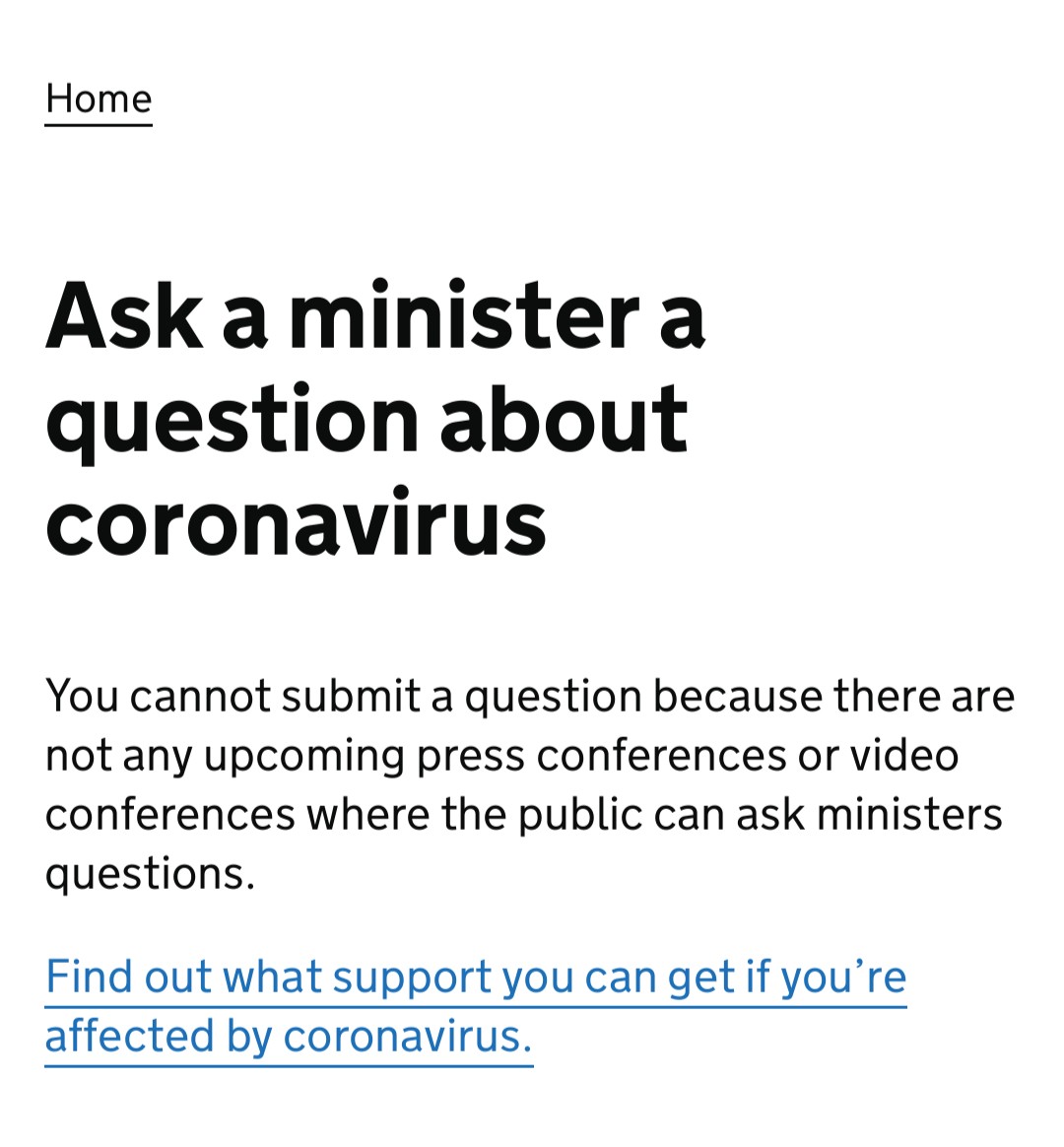 Home

Ask a minister a question about coronavirus

You cannot submit a question because there are not any upcoming press conferences or video conferences where the public can ask ministers questions.

Find out what support you can get if you’re affected by coronavirus.